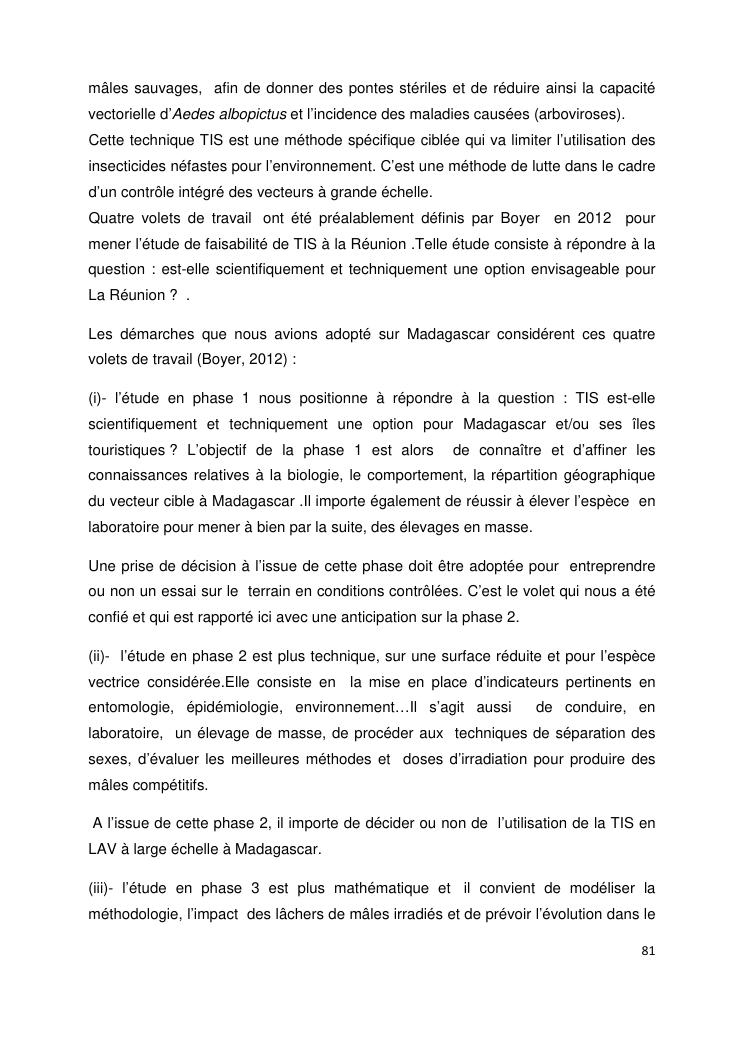 mâles sauvages, afin de donner des pontes stériles et de réduire ainsi la capacité vectorielle d'Aedes albopictus et l'incidence des maladies causées (arboviroses).
Cette technique TIS est une méthode spécifique ciblée qui va limiter l'utilisation des insecticides néfastes pour l'environnement. C'est une méthode de lutte dans le cadre d'un contrôle intégré des vecteurs à grande échelle.
Quatre volets de travail ont été préalablement définis par Boyer en 2012 pour mener l'étude de faisabilité de TIS à la Réunion .Telle étude consiste à répondre à la question : est-elle scientifiquement et techniquement une option envisageable pour La Réunion ? .

Les démarches que nous avions adopté sur Madagascar considérent ces quatre volets de travail (Boyer, 2012) :

(i)- l'étude en phase 1 nous positionne à répondre à la question : TIS est-elle scientifiquement et techniquement une option pour Madagascar et/ou ses îles touristiques ? L'objectif de la phase 1 est alors de connaître et d'affiner les connaissances relatives à la biologie, le comportement, la répartition géographique du vecteur cible à Madagascar .Il importe également de réussir à élever l'espèce en laboratoire pour mener à bien par la suite, des élevages en masse.

Une prise de décision à l'issue de cette phase doit être adoptée pour entreprendre ou non un essai sur le terrain en conditions contrôlées. C'est le volet qui nous a été confié et qui est rapporté ici avec une anticipation sur la phase 2.

(ii)- l'étude en phase 2 est plus technique, sur une surface réduite et pour l'espèce vectrice considérée.Elle consiste en la mise en place d'indicateurs pertinents en entomologie, épidémiologie, environnement…Il s'agit aussi de conduire, en laboratoire, un élevage de masse, de procéder aux techniques de séparation des sexes, d'évaluer les meilleures méthodes et doses d'irradiation pour produire des mâles compétitifs.

A l'issue de cette phase 2, il importe de décider ou non de l'utilisation de la TIS en LAV à large échelle à Madagascar.

(iii)- l'étude en phase 3 est plus mathématique et il convient de modéliser la méthodologie, l'impact des lâchers de mâles irradiés et de prévoir l'évolution dans le

81